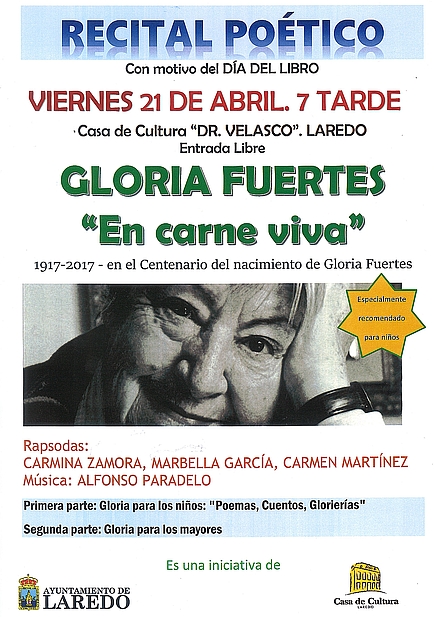 RECITAL POÉTICO

Con motivo del DÍA DEL LIBRO

VIERNES 21 DE ABRIL. 7 TARDE

Casa de Cultura "DR. VELASCO". LAREDO
Entrada Libre

GLORIA FUERTES

"En carne viva"

1917-2017 - en el Centenario del nacimiento de Gloria Fuertes

Especialmente recomendado para niños

Rapsodas:
CARMINA ZAMORA, MARBELLA GARCÍA, CARMEN MARTÍNEZ
Música: ALFONSO PARADELO

Primera parte: Gloria para los niños: "Poemas, Cuentos, Glorierías"

Segunda parte: Gloria para los mayores

Es una iniciativa de

AYUNTAMIENTO DE LAREDO

Casa de Cultura
LAREDO